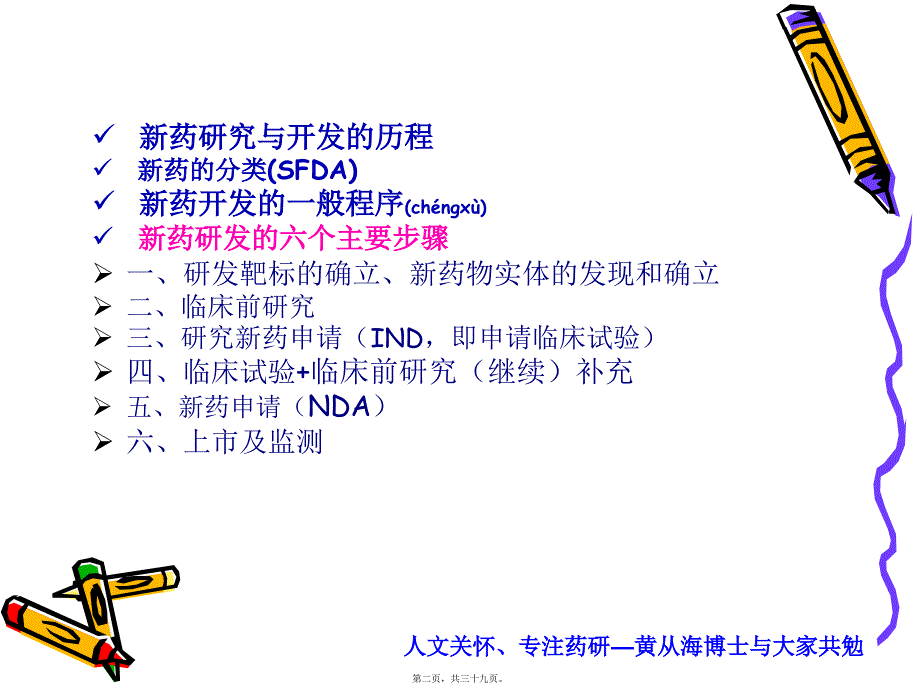 ✓ 新药研究与开发的历程
✓ 新药的分类(SFDA)
✓ 新药开发的一般程序(chéngxù)
✓ 新药研发的六个主要步骤
➢ 一、研发靶标的确立、新药物实体的发现和确立
➢ 二、临床前研究
➢ 三、研究新药申请（IND，即申请临床试验）
➢ 四、临床试验+临床前研究（继续）补充
➢ 五、新药申请（NDA）
➢ 六、上市及监测

人文关怀、专注药研—黄从海博士与大家共勉

第二页，共三十九页。